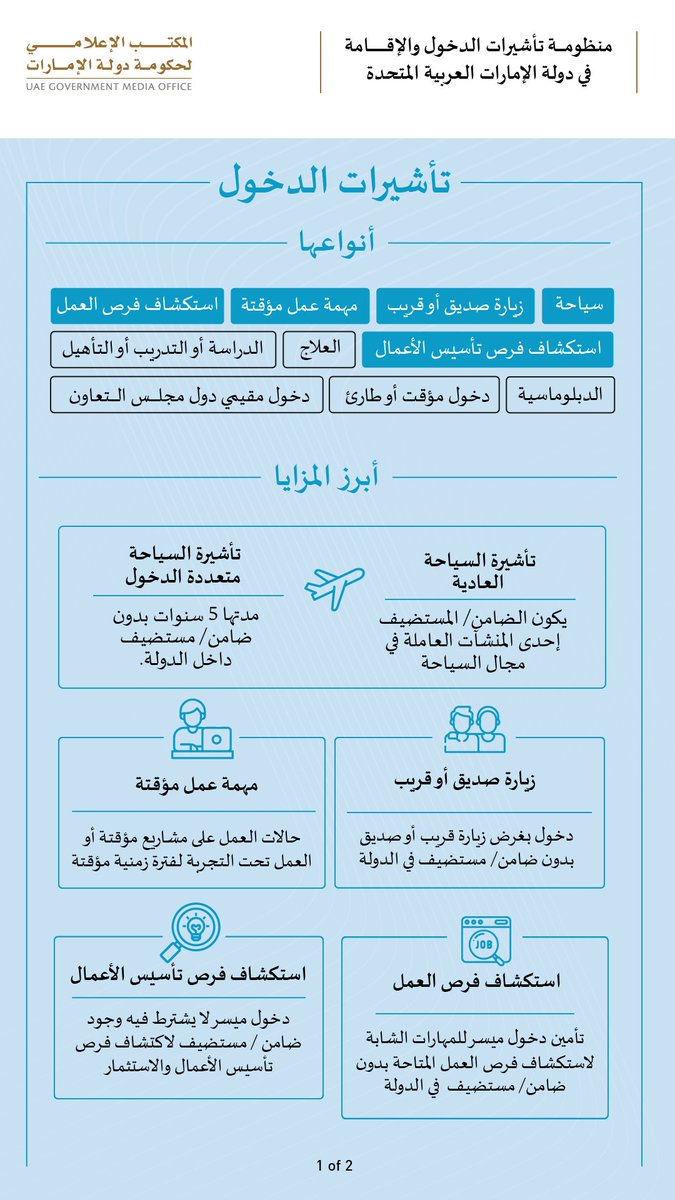 منظومة تأشيرات الدخول والإقامة
في دولة الإمارات العربية المتحدة

المكتب الإعلامي
لحكومة دولة الإمارات
UAE GOVERNMENT MEDIA OFFICE

تأشيرات الدخول

أنواعها

سياحة
زيارة صديق أو قريب
مهمة عمل مؤقتة
استكشاف فرص العمل
استكشاف فرص تأسيس الأعمال
العلاج
الدراسة أو التدريب أو التأهيل
الدبلوماسية
دخول مؤقت أو طارئ
دخول مقيمي دول مجلس التعاون

أبرز المزايا

تأشيرة السياحة العادية
يكون الضامن/ المستضيف إحدى المنشآت العاملة في مجال السياحة

تأشيرة السياحة متعددة الدخول
مدتها 5 سنوات بدون ضامن/ مستضيف داخل الدولة.

زيارة صديق أو قريب
دخول بغرض زيارة قريب أو صديق بدون ضامن/ مستضيف في الدولة

مهمة عمل مؤقتة
حالات العمل على مشاريع مؤقتة أو العمل تحت التجربة لفترة زمنية مؤقتة

JOB

استكشاف فرص العمل
تأمين دخول ميسر للمهارات الشابة لاستكشاف فرص العمل المتاحة بدون ضامن/ مستضيف في الدولة

استكشاف فرص تأسيس الأعمال
دخول ميسر لا يشترط فيه وجود ضامن / مستضيف لاكتشاف فرص تأسيس الأعمال والاستثمار

1 of 2